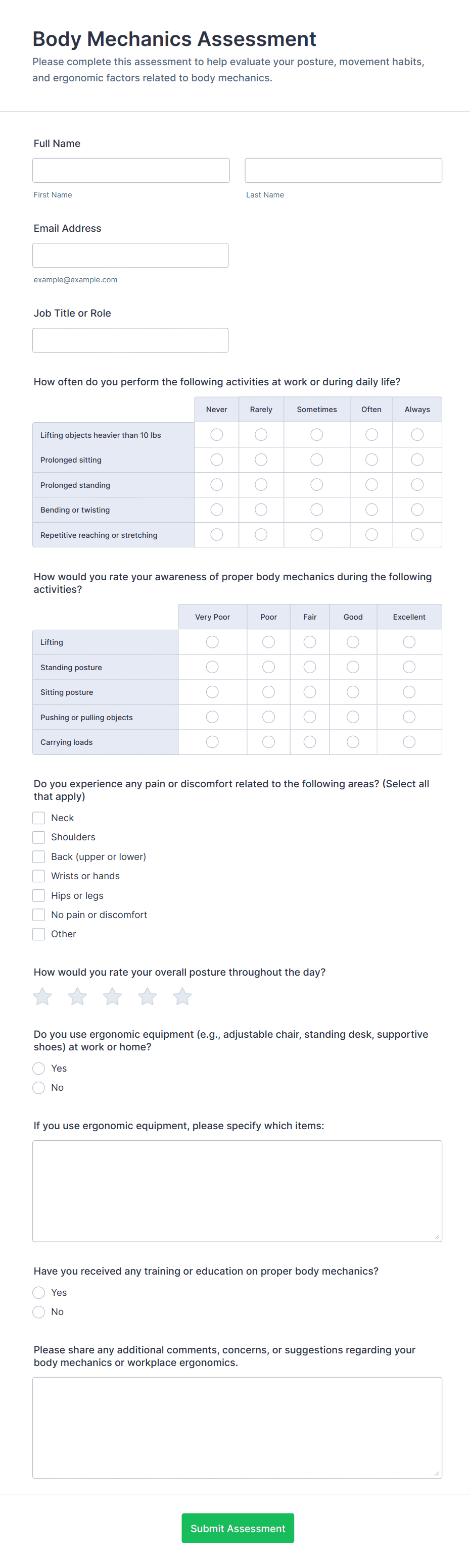 Body Mechanics Assessment

Please complete this assessment to help evaluate your posture, movement habits, and ergonomic factors related to body mechanics.

Full Name

First Name

Last Name

Email Address

example@example.com

Job Title or Role

How often do you perform the following activities at work or during daily life?

| | Never | Rarely | Sometimes | Often | Always |
|---|---|---|---|---|---|
| Lifting objects heavier than 10 lbs | | | | | |
| Prolonged sitting | | | | | |
| Prolonged standing | | | | | |
| Bending or twisting | | | | | |
| Repetitive reaching or stretching | | | | | |

How would you rate your awareness of proper body mechanics during the following activities?

| | Very Poor | Poor | Fair | Good | Excellent |
|---|---|---|---|---|---|
| Lifting | | | | | |
| Standing posture | | | | | |
| Sitting posture | | | | | |
| Pushing or pulling objects | | | | | |
| Carrying loads | | | | | |

Do you experience any pain or discomfort related to the following areas? (Select all that apply)

Neck
Shoulders
Back (upper or lower)
Wrists or hands
Hips or legs
No pain or discomfort
Other

How would you rate your overall posture throughout the day?

Do you use ergonomic equipment (e.g., adjustable chair, standing desk, supportive shoes) at work or home?

Yes
No

If you use ergonomic equipment, please specify which items:

Have you received any training or education on proper body mechanics?

Yes
No

Please share any additional comments, concerns, or suggestions regarding your body mechanics or workplace ergonomics.

Submit Assessment